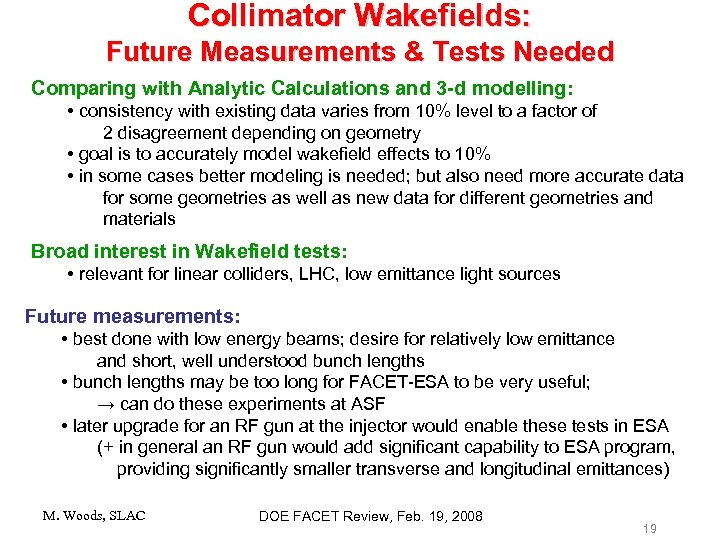 Collimator Wakefields:
Future Measurements & Tests Needed

Comparing with Analytic Calculations and 3-d modelling:
• consistency with existing data varies from 10% level to a factor of 2 disagreement depending on geometry
• goal is to accurately model wakefield effects to 10%
• in some cases better modeling is needed; but also need more accurate data for some geometries as well as new data for different geometries and materials

Broad interest in Wakefield tests:
• relevant for linear colliders, LHC, low emittance light sources

Future measurements:
• best done with low energy beams; desire for relatively low emittance and short, well understood bunch lengths
• bunch lengths may be too long for FACET-ESA to be very useful;
→ can do these experiments at ASF
• later upgrade for an RF gun at the injector would enable these tests in ESA
(+ in general an RF gun would add significant capability to ESA program, providing significantly smaller transverse and longitudinal emittances)

M. Woods, SLAC
DOE FACET Review, Feb. 19, 2008
19